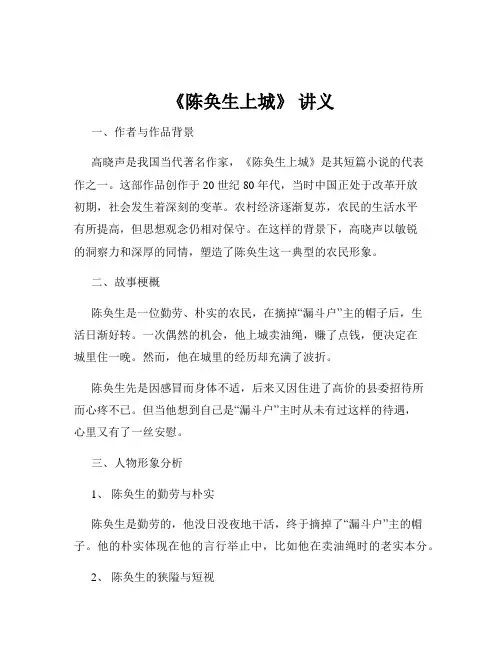 《陈奂生上城》 讲义

一、作者与作品背景

高晓声是我国当代著名作家，《陈奂生上城》是其短篇小说的代表作之一。这部作品创作于 20 世纪 80 年代，当时中国正处于改革开放初期，社会发生着深刻的变革。农村经济逐渐复苏，农民的生活水平有所提高，但思想观念仍相对保守。在这样的背景下，高晓声以敏锐的洞察力和深厚的同情，塑造了陈奂生这一典型的农民形象。

二、故事梗概

陈奂生是一位勤劳、朴实的农民，在摘掉“漏斗户”主的帽子后，生活日渐好转。一次偶然的机会，他上城卖油绳，赚了点钱，便决定在城里住一晚。然而，他在城里的经历却充满了波折。

陈奂生先是因感冒而身体不适，后来又因住进了高价的县委招待所而心疼不已。但当他想到自己是“漏斗户”主时从未有过这样的待遇，心里又有了一丝安慰。

三、人物形象分析

1、 陈奂生的勤劳与朴实

陈奂生是勤劳的，他没日没夜地干活，终于摘掉了“漏斗户”主的帽子。他的朴实体现在他的言行举止中，比如他在卖油绳时的老实本分。

2、 陈奂生的狭隘与短视